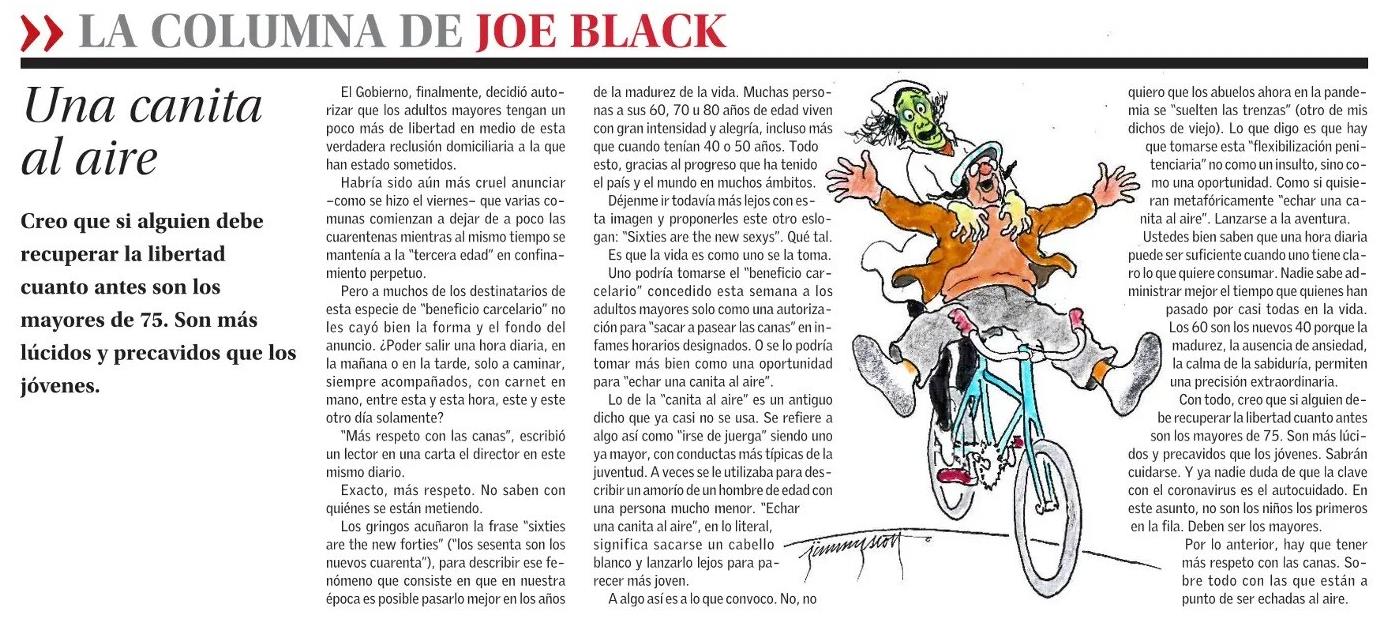 LA COLUMNA DE JOE BLACK

Una canita al aire

Creo que si alguien debe recuperar la libertad cuanto antes son los mayores de 75. Son más lúcidos y precavidos que los jóvenes.

El Gobierno, finalmente, decidió autorizar que los adultos mayores tengan un poco más de libertad en medio de esta verdadera reclusión domiciliaria a la que han estado sometidos.

Habría sido aún más cruel anunciar –como se hizo el viernes– que varias comunas comienzan a dejar de a poco las cuarentenas mientras al mismo tiempo se mantenía a la "tercera edad" en confinamiento perpetuo.

Pero a muchos de los destinatarios de esta especie de "beneficio carcelario" no les cayó bien la forma y el fondo del anuncio. ¿Poder salir una hora diaria, en la mañana o en la tarde, solo a caminar, siempre acompañados, con carnet en mano, entre esta y esta hora, este y este otro día solamente?

"Más respeto con las canas", escribió un lector en una carta el director en este mismo diario.

Exacto, más respeto. No saben con quiénes se están metiendo.

Los gringos acuñaron la frase "sixties are the new forties" ("los sesenta son los nuevos cuarenta"), para describir ese fenómeno que consiste en que en nuestra época es posible pasarlo mejor en los años de la madurez de la vida. Muchas personas a sus 60, 70 u 80 años de edad viven con gran intensidad y alegría, incluso más que cuando tenían 40 o 50 años. Todo esto, gracias al progreso que ha tenido el país y el mundo en muchos ámbitos.

Déjenme ir todavía más lejos con esta imagen y proponerles este otro eslogan: "Sixties are the new sexys". Qué tal.

Es que la vida es como uno se la toma.

Uno podría tomarse el "beneficio carcelario" concedido esta semana a los adultos mayores solo como una autorización para "sacar a pasear las canas" en infames horarios designados. O se lo podría tomar más bien como una oportunidad para "echar una canita al aire".

Lo de la "canita al aire" es un antiguo dicho que ya casi no se usa. Se refiere a algo así como "irse de juerga" siendo uno ya mayor, con conductas más típicas de la juventud. A veces se le utilizaba para describir un amorío de un hombre de edad con una persona mucho menor. "Echar una canita al aire", en lo literal, significa sacarse un cabello blanco y lanzarlo lejos para parecer más joven.

A algo así es a lo que convoco. No, no quiero que los abuelos ahora en la pandemia se "suelten las trenzas" (otro de mis dichos de viejo). Lo que digo es que hay que tomarse esta "flexibilización penitenciaria" no como un insulto, sino como una oportunidad. Como si quisieran metafóricamente "echar una canita al aire". Lanzarse a la aventura.

Ustedes bien saben que una hora diaria puede ser suficiente cuando uno tiene claro lo que quiere consumar. Nadie sabe administrar mejor el tiempo que quienes han pasado por casi todas en la vida.

Los 60 son los nuevos 40 porque la madurez, la ausencia de ansiedad, la calma de la sabiduría, permiten una precisión extraordinaria.

Con todo, creo que si alguien debe recuperar la libertad cuanto antes son los mayores de 75. Son más lúcidos y precavidos que los jóvenes. Sabrán cuidarse. Y ya nadie duda de que la clave con el coronavirus es el autocuidado. En este asunto, no son los niños los primeros en la fila. Deben ser los mayores.

Por lo anterior, hay que tener más respeto con las canas. Sobre todo con las que están a punto de ser echadas al aire.

jimmy scott